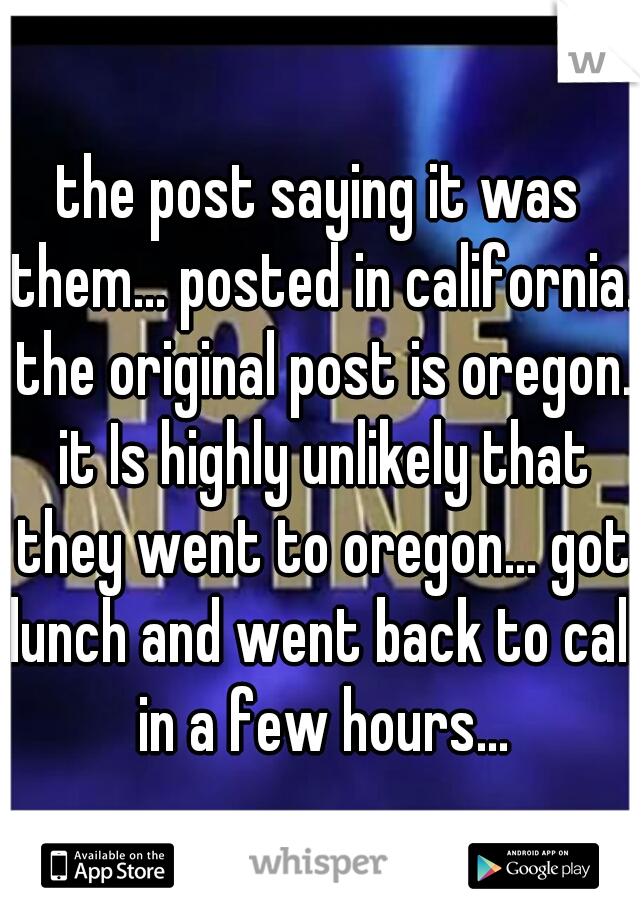 w

the post saying it was them... posted in california. the original post is oregon. it Is highly unlikely that they went to oregon... got lunch and went back to cal in a few hours...

Available on the App Store

whisper

ANDROID APP ON Google play